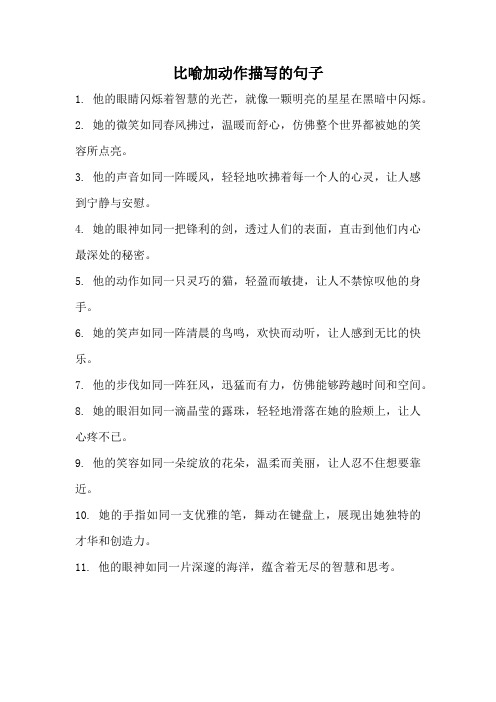 比喻加动作描写的句子

1. 他的眼睛闪烁着智慧的光芒，就像一颗明亮的星星在黑暗中闪烁。

2. 她的微笑如同春风拂过，温暖而舒心，仿佛整个世界都被她的笑容所点亮。

3. 他的声音如同一阵暖风，轻轻地吹拂着每一个人的心灵，让人感到宁静与安慰。

4. 她的眼神如同一把锋利的剑，透过人们的表面，直击到他们内心最深处的秘密。

5. 他的动作如同一只灵巧的猫，轻盈而敏捷，让人不禁惊叹他的身手。

6. 她的笑声如同一阵清晨的鸟鸣，欢快而动听，让人感到无比的快乐。

7. 他的步伐如同一阵狂风，迅猛而有力，仿佛能够跨越时间和空间。

8. 她的眼泪如同一滴晶莹的露珠，轻轻地滑落在她的脸颊上，让人心疼不已。

9. 他的笑容如同一朵绽放的花朵，温柔而美丽，让人忍不住想要靠近。

10. 她的手指如同一支优雅的笔，舞动在键盘上，展现出她独特的才华和创造力。

11. 他的眼神如同一片深邃的海洋，蕴含着无尽的智慧和思考。